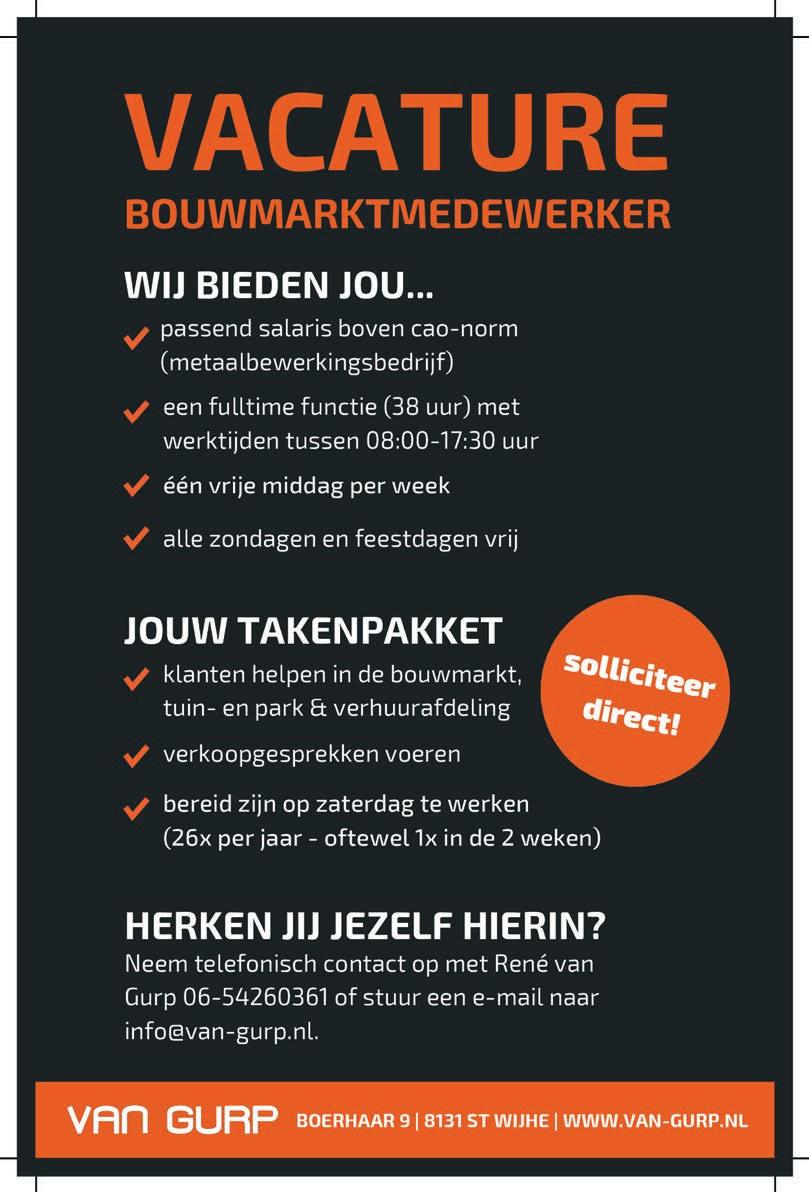 VACATURE
BOUWMARKTMEDEWERKER

WIJ BIEDEN JOU...
passend salaris boven cao-norm (metaalbewerkingsbedrijf)
een fulltime functie (38 uur) met werktijden tussen 08:00-17:30 uur
één vrije middag per week
alle zondagen en feestdagen vrij

JOUW TAKENPAKKET
klanten helpen in de bouwmarkt, tuin- en park & verhuurafdeling
verkoopgesprekken voeren
bereid zijn op zaterdag te werken (26x per jaar - oftewel 1x in de 2 weken)

solliciteer direct!

HERKEN JIJ JEZELF HIERIN?
Neem telefonisch contact op met René van Gurp 06-54260361 of stuur een e-mail naar info@van-gurp.nl.

VAN GURP BOERHAAR 9 | 8131 ST WIJHE | WWW.VAN-GURP.NL